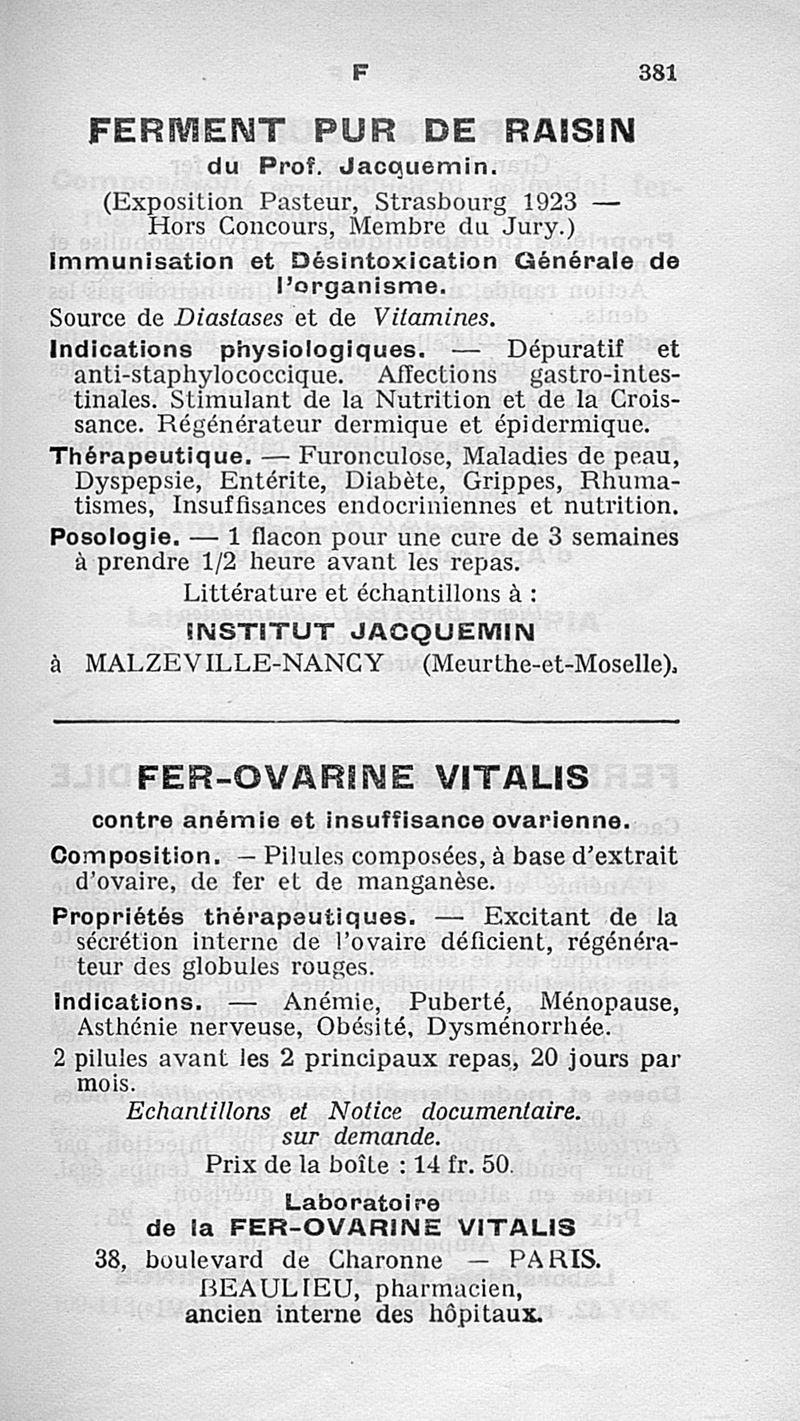 F 381

FERMENT PUR DE RAISIN
du Prof. Jacquemin.
(Exposition Pasteur, Strasbourg 1923 — Hors Concours, Membre du Jury.)

Immunisation et Désintoxication Générale de l'organisme.

Source de Diastases et de Vitamines.

Indications physiologiques. — Dépuratif et anti-staphylococcique. Affections gastro-intestinales. Stimulant de la Nutrition et de la Croissance. Régénérateur dermique et épidermique.

Thérapeutique. — Furonculose, Maladies de peau, Dyspepsie, Entérite, Diabète, Grippes, Rhumatismes, Insuffisances endocriniennes et nutrition.

Posologie. — 1 flacon pour une cure de 3 semaines à prendre 1/2 heure avant les repas.

Littérature et échantillons à :
INSTITUT JACQUEMIN
à MALZEVILLE-NANCY (Meurthe-et-Moselle).

FER-OVARINE VITALIS
contre anémie et insuffisance ovarienne.

Composition. — Pilules composées, à base d'extrait d'ovaire, de fer et de manganèse.

Propriétés thérapeutiques. — Excitant de la sécrétion interne de l'ovaire déficient, régénérateur des globules rouges.

Indications. — Anémie, Puberté, Ménopause, Asthénie nerveuse, Obésité, Dysménorrhée.

2 pilules avant les 2 principaux repas, 20 jours par mois.

Echantillons et Notice documentaire. sur demande.

Prix de la boîte : 14 fr. 50.

Laboratoire
de la FER-OVARINE VITALIS
38, boulevard de Charonne — PARIS.
BEAULIEU, pharmacien,
ancien interne des hôpitaux.